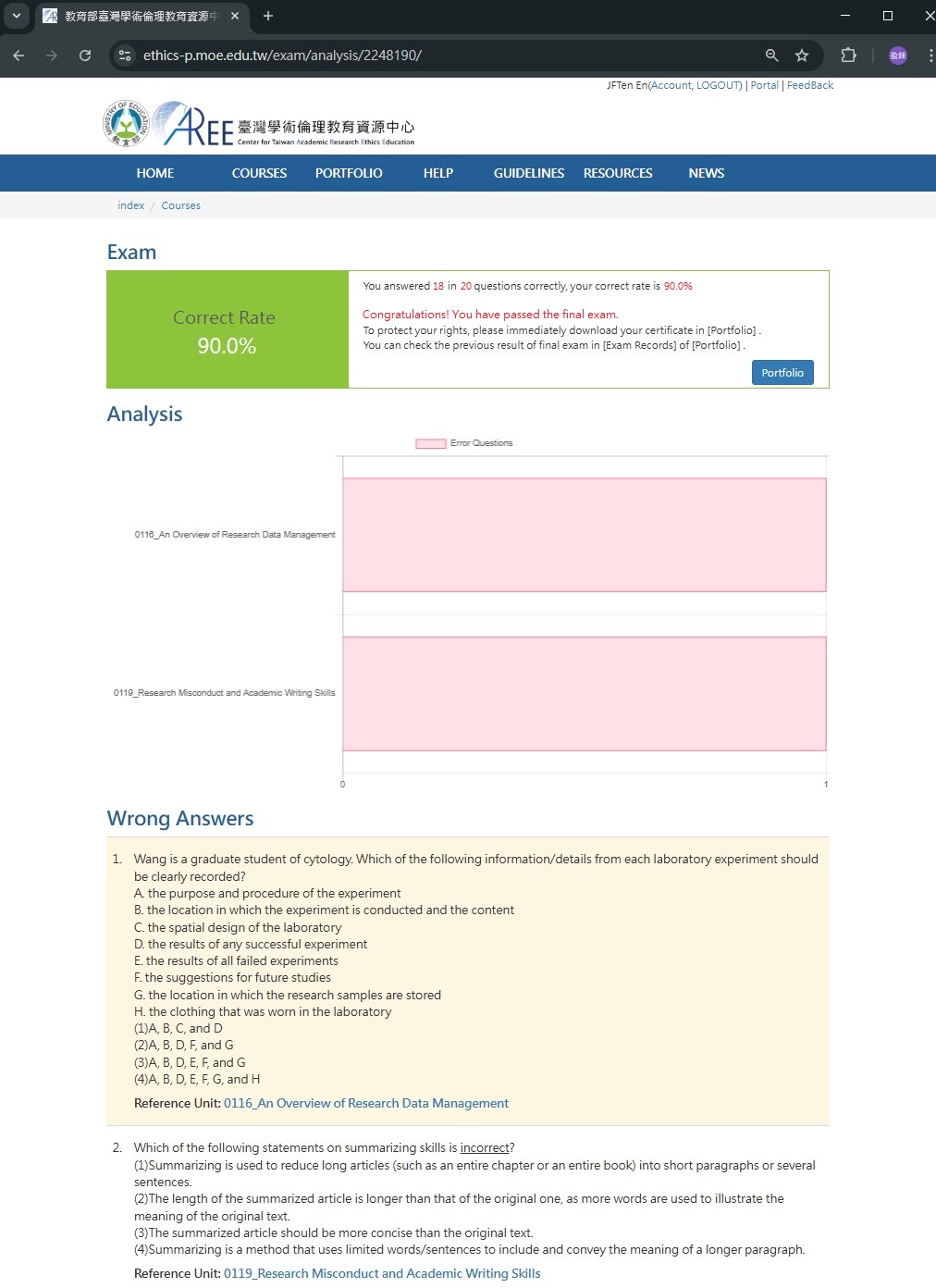 教育部臺灣學術倫理教育資源中

ethics-p.moe.edu.tw/exam/analysis/2248190/

JFTen En(Account, LOGOUT) | Portal | FeedBack

MINISTRY OF EDUCATION 教育部

AREE 臺灣學術倫理教育資源中心 Center for Taiwan Academic Research Ethics Education

HOME COURSES PORTFOLIO HELP GUIDELINES RESOURCES NEWS

index / Courses

Exam

Correct Rate
90.0%

You answered 18 in 20 questions correctly, your correct rate is 90.0%

Congratulations! You have passed the final exam.
To protect your rights, please immediately download your certificate in [Portfolio] .
You can check the previous result of final exam in [Exam Records] of [Portfolio] .

Portfolio

Analysis

Error Questions

0116_An Overview of Research Data Management

0119_Research Misconduct and Academic Writing Skills

0

1

Wrong Answers

1. Wang is a graduate student of cytology. Which of the following information/details from each laboratory experiment should be clearly recorded?
A. the purpose and procedure of the experiment
B. the location in which the experiment is conducted and the content
C. the spatial design of the laboratory
D. the results of any successful experiment
E. the results of all failed experiments
F. the suggestions for future studies
G. the location in which the research samples are stored
H. the clothing that was worn in the laboratory
(1)A, B, C, and D
(2)A, B, D, F, and G
(3)A, B, D, E, F, and G
(4)A, B, D, E, F, G, and H
Reference Unit: 0116_An Overview of Research Data Management

2. Which of the following statements on summarizing skills is incorrect?
(1)Summarizing is used to reduce long articles (such as an entire chapter or an entire book) into short paragraphs or several sentences.
(2)The length of the summarized article is longer than that of the original one, as more words are used to illustrate the meaning of the original text.
(3)The summarized article should be more concise than the original text.
(4)Summarizing is a method that uses limited words/sentences to include and convey the meaning of a longer paragraph.
Reference Unit: 0119_Research Misconduct and Academic Writing Skills